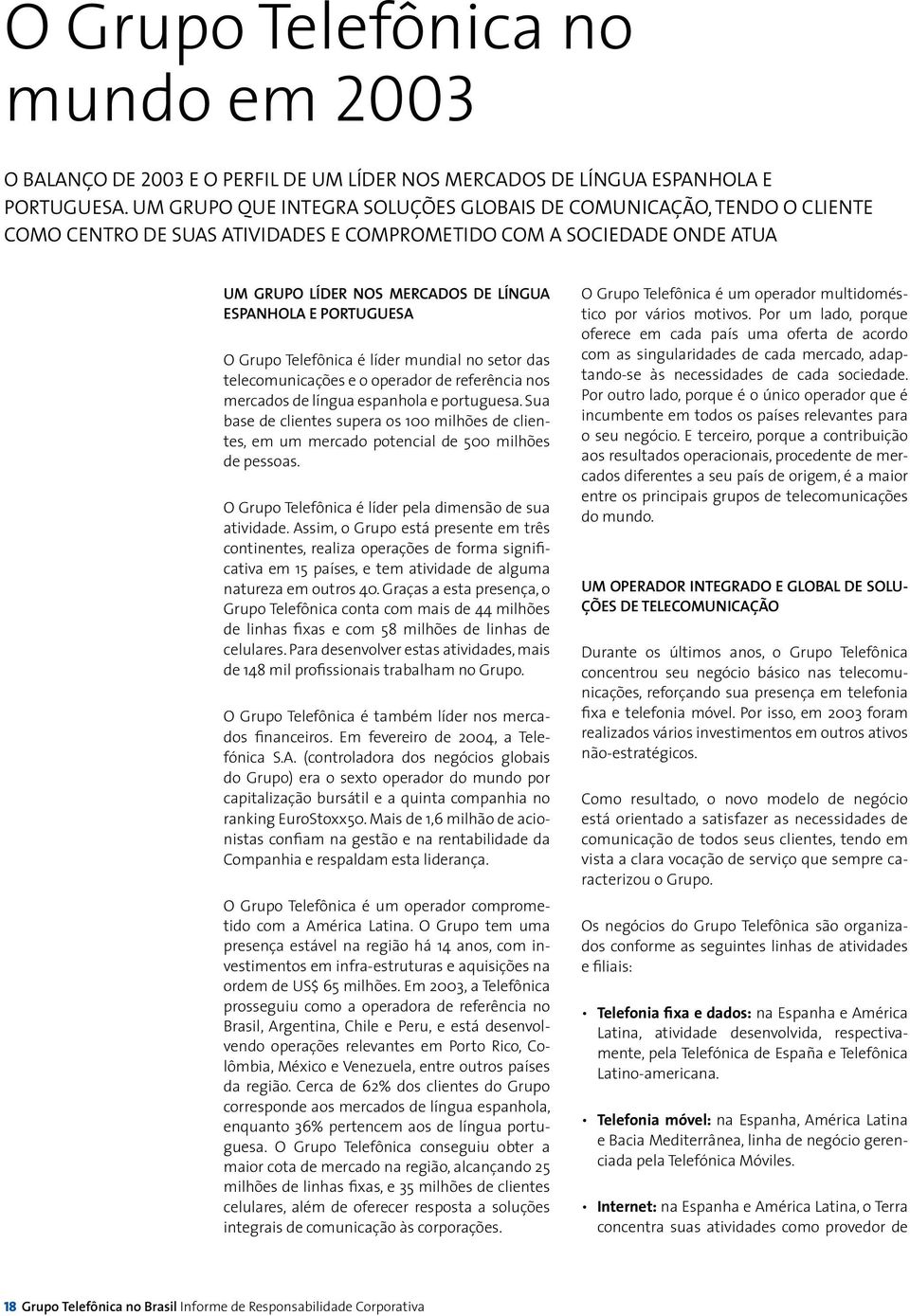 O Grupo Telefônica no mundo em 2003

O BALANÇO DE 2003 E O PERFIL DE UM LÍDER NOS MERCADOS DE LÍNGUA ESPANHOLA E PORTUGUESA. UM GRUPO QUE INTEGRA SOLUÇÕES GLOBAIS DE COMUNICAÇÃO, TENDO O CLIENTE COMO CENTRO DE SUAS ATIVIDADES E COMPROMETIDO COM A SOCIEDADE ONDE ATUA

UM GRUPO LÍDER NOS MERCADOS DE LÍNGUA ESPANHOLA E PORTUGUESA

O Grupo Telefônica é líder mundial no setor das telecomunicações e o operador de referência nos mercados de língua espanhola e portuguesa. Sua base de clientes supera os 100 milhões de clientes, em um mercado potencial de 500 milhões de pessoas.

O Grupo Telefônica é líder pela dimensão de sua atividade. Assim, o Grupo está presente em três continentes, realiza operações de forma significativa em 15 países, e tem atividade de alguma natureza em outros 40. Graças a esta presença, o Grupo Telefônica conta com mais de 44 milhões de linhas fixas e com 58 milhões de linhas de celulares. Para desenvolver estas atividades, mais de 148 mil profissionais trabalham no Grupo.

O Grupo Telefônica é também líder nos mercados financeiros. Em fevereiro de 2004, a Telefónica S.A. (controladora dos negócios globais do Grupo) era o sexto operador do mundo por capitalização bursátil e a quinta companhia no ranking EuroStoxx50. Mais de 1,6 milhão de acionistas confiam na gestão e na rentabilidade da Companhia e respaldam esta liderança.

O Grupo Telefônica é um operador comprometido com a América Latina. O Grupo tem uma presença estável na região há 14 anos, com investimentos em infra-estruturas e aquisições na ordem de US$ 65 milhões. Em 2003, a Telefônica prosseguiu como a operadora de referência no Brasil, Argentina, Chile e Peru, e está desenvolvendo operações relevantes em Porto Rico, Colômbia, México e Venezuela, entre outros países da região. Cerca de 62% dos clientes do Grupo corresponde aos mercados de língua espanhola, enquanto 36% pertencem aos de língua portuguesa. O Grupo Telefônica conseguiu obter a maior cota de mercado na região, alcançando 25 milhões de linhas fixas, e 35 milhões de clientes celulares, além de oferecer resposta a soluções integrais de comunicação às corporações.

O Grupo Telefônica é um operador multidoméstico por vários motivos. Por um lado, porque oferece em cada país uma oferta de acordo com as singularidades de cada mercado, adaptando-se às necessidades de cada sociedade. Por outro lado, porque é o único operador que é incumbente em todos os países relevantes para o seu negócio. E terceiro, porque a contribuição aos resultados operacionais, procedente de mercados diferentes a seu país de origem, é a maior entre os principais grupos de telecomunicações do mundo.

UM OPERADOR INTEGRADO E GLOBAL DE SOLUÇÕES DE TELECOMUNICAÇÃO

Durante os últimos anos, o Grupo Telefônica concentrou seu negócio básico nas telecomunicações, reforçando sua presença em telefonia fixa e telefonia móvel. Por isso, em 2003 foram realizados vários investimentos em outros ativos não-estratégicos.

Como resultado, o novo modelo de negócio está orientado a satisfazer as necessidades de comunicação de todos seus clientes, tendo em vista a clara vocação de serviço que sempre caracterizou o Grupo.

Os negócios do Grupo Telefônica são organizados conforme as seguintes linhas de atividades e filiais:

• Telefonia fixa e dados: na Espanha e América Latina, atividade desenvolvida, respectivamente, pela Telefónica de España e Telefônica Latino-americana.

• Telefonia móvel: na Espanha, América Latina e Bacia Mediterrânea, linha de negócio gerenciada pela Telefónica Móviles.

• Internet: na Espanha e América Latina, o Terra concentra suas atividades como provedor de

18 Grupo Telefônica no Brasil Informe de Responsabilidade Corporativa